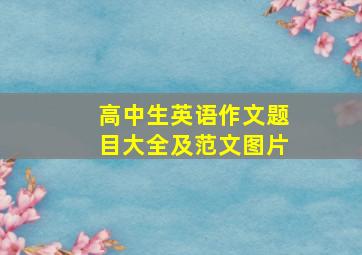 高中生英语作文题目大全及范文图片